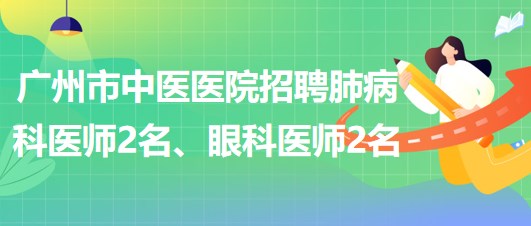 广州市中医医院招聘肺病科医师2名、眼科医师2名